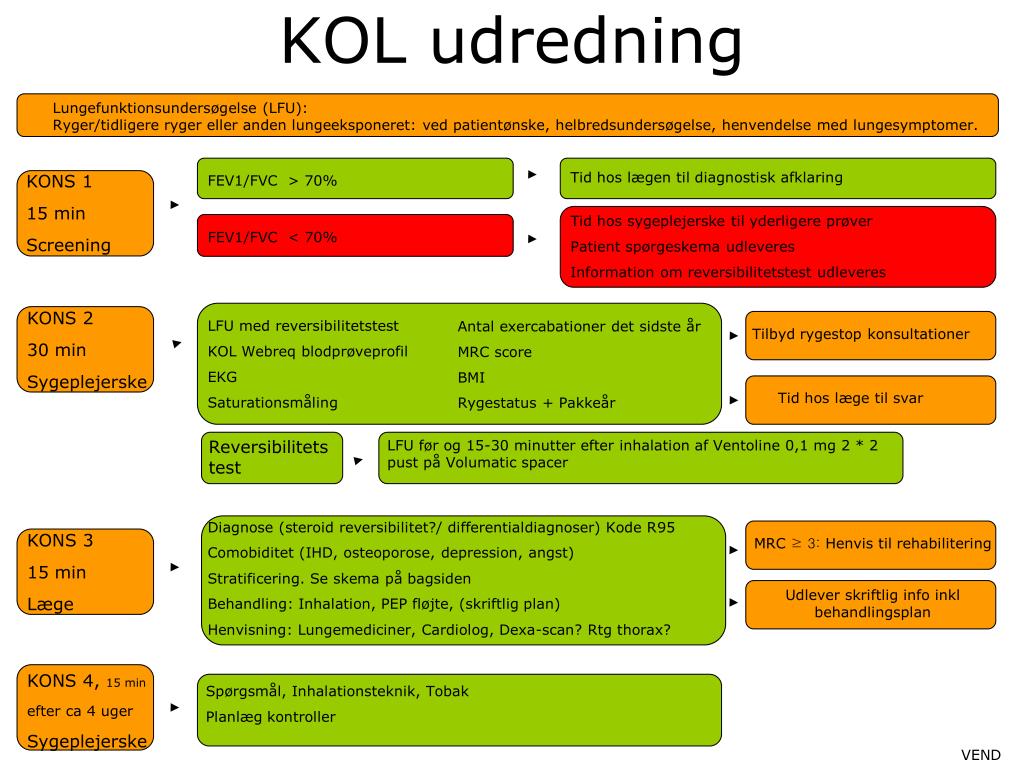 KOL udredning

Lungefunktionsundersøgelse (LFU):
Ryger/tidligere ryger eller anden lungeeksponeret: ved patientønske, helbredsundersøgelse, henvendelse med lungesymptomer.

KONS 1
15 min
Screening

FEV1/FVC > 70%

Tid hos lægen til diagnostisk afklaring

FEV1/FVC < 70%

Tid hos sygeplejerske til yderligere prøver
Patient spørgeskema udleveres
Information om reversibilitetstest udleveres

KONS 2
30 min
Sygeplejerske

LFU med reversibilitetstest
KOL Webreq blodprøveprofil
EKG
Saturationsmåling

Antal exercabationer det sidste år
MRC score
BMI
Rygestatus + Pakkeår

Tilbyd rygestop konsultationer

Tid hos læge til svar

Reversibilitets test

LFU før og 15-30 minutter efter inhalation af Ventoline 0,1 mg 2 * 2 pust på Volumatic spacer

KONS 3
15 min
Læge

Diagnose (steroid reversibilitet?/ differentialdiagnoser) Kode R95
Comobiditet (IHD, osteoporose, depression, angst)
Stratificering. Se skema på bagsiden
Behandling: Inhalation, PEP fløjte, (skriftlig plan)
Henvisning: Lungemediciner, Cardiolog, Dexa-scan? Rtg thorax?

MRC $\geq$ 3: Henvis til rehabilitering

Udlever skriftlig info inkl behandlingsplan

KONS 4, 15 min
efter ca 4 uger
Sygeplejerske

Spørgsmål, Inhalationsteknik, Tobak
Planlæg kontroller

VEND